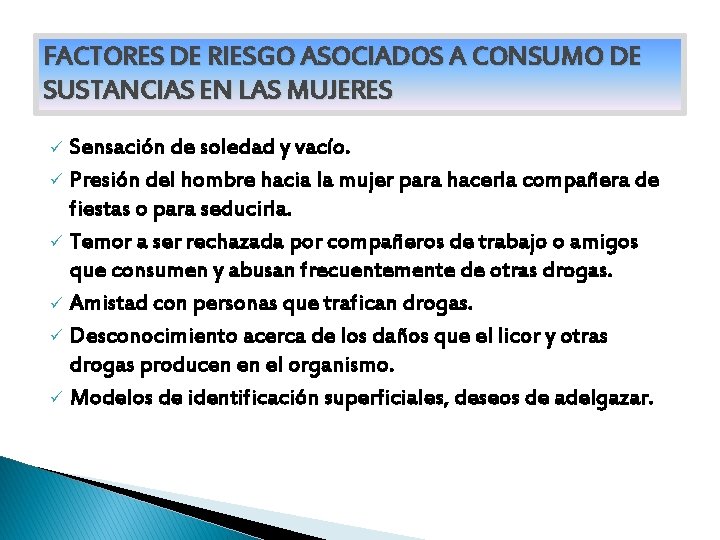 FACTORES DE RIESGO ASOCIADOS A CONSUMO DE SUSTANCIAS EN LAS MUJERES

✓ Sensación de soledad y vacío.

✓ Presión del hombre hacia la mujer para hacerla compañera de fiestas o para seducirla.

✓ Temor a ser rechazada por compañeros de trabajo o amigos que consumen y abusan frecuentemente de otras drogas.

✓ Amistad con personas que trafican drogas.

✓ Desconocimiento acerca de los daños que el licor y otras drogas producen en el organismo.

✓ Modelos de identificación superficiales, deseos de adelgazar.